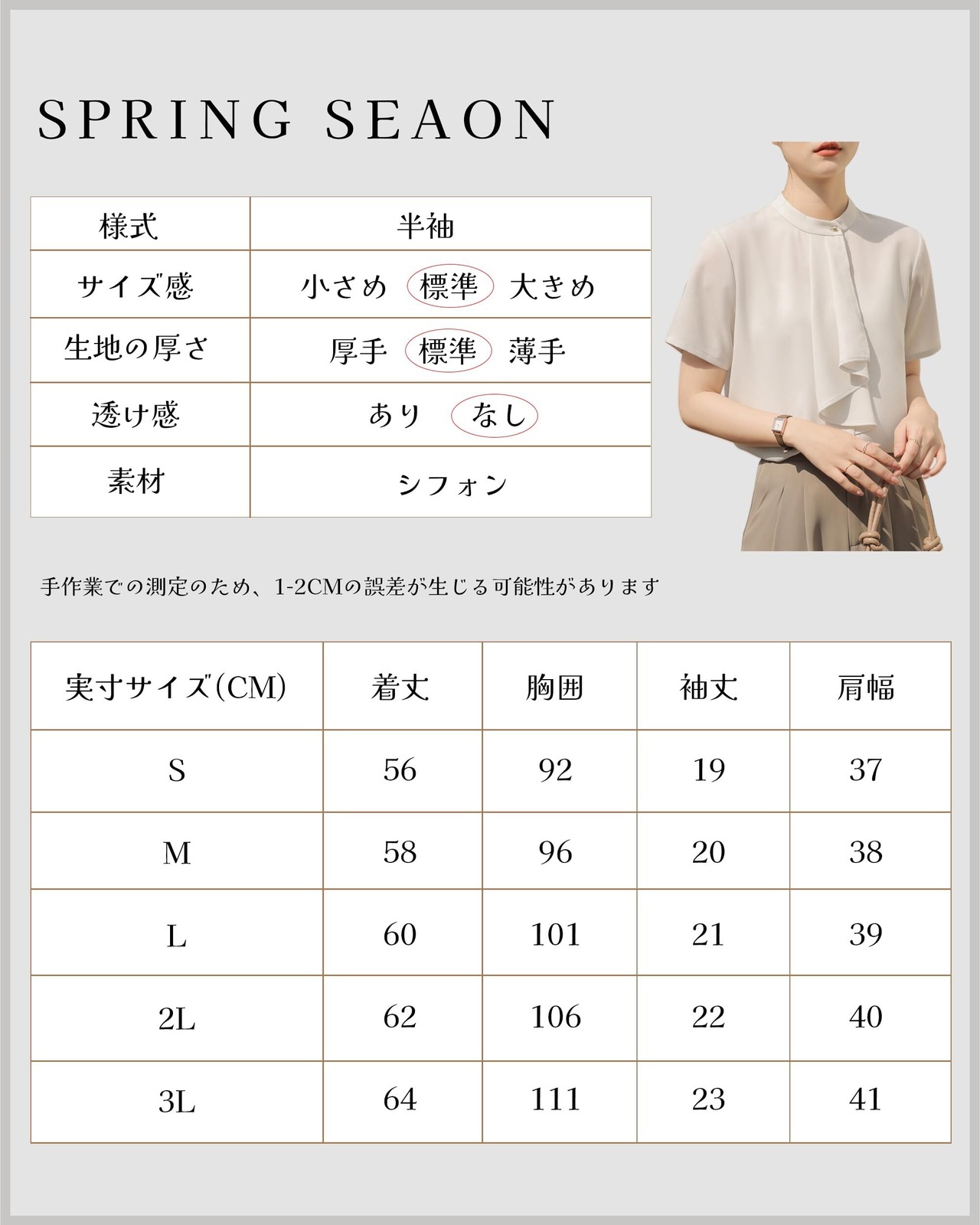 SPRING SEAON

| 様式 | 半袖 |
|---|---|
| サイズ感 | 小さめ 標準 大きめ |
| 生地の厚さ | 厚手 標準 薄手 |
| 透け感 | あり なし |
| 素材 | シフォン |

手作業での測定のため、1-2CMの誤差が生じる可能性があります

| 実寸サイズ(CM) | 着丈 | 胸囲 | 袖丈 | 肩幅 |
|---|---|---|---|---|
| S | 56 | 92 | 19 | 37 |
| M | 58 | 96 | 20 | 38 |
| L | 60 | 101 | 21 | 39 |
| 2L | 62 | 106 | 22 | 40 |
| 3L | 64 | 111 | 23 | 41 |